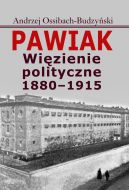 Andrzej Ossibach-Budzyński

PAWIAK

Więzienie polityczne 1880–1915